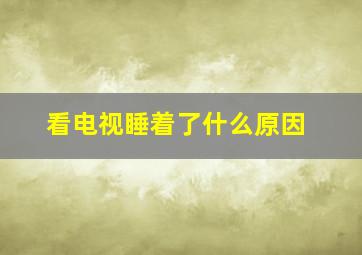 看电视睡着了什么原因